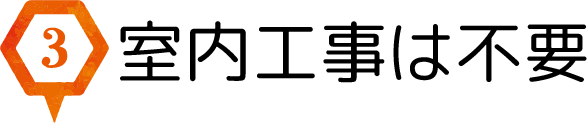 3 室内工事は不要